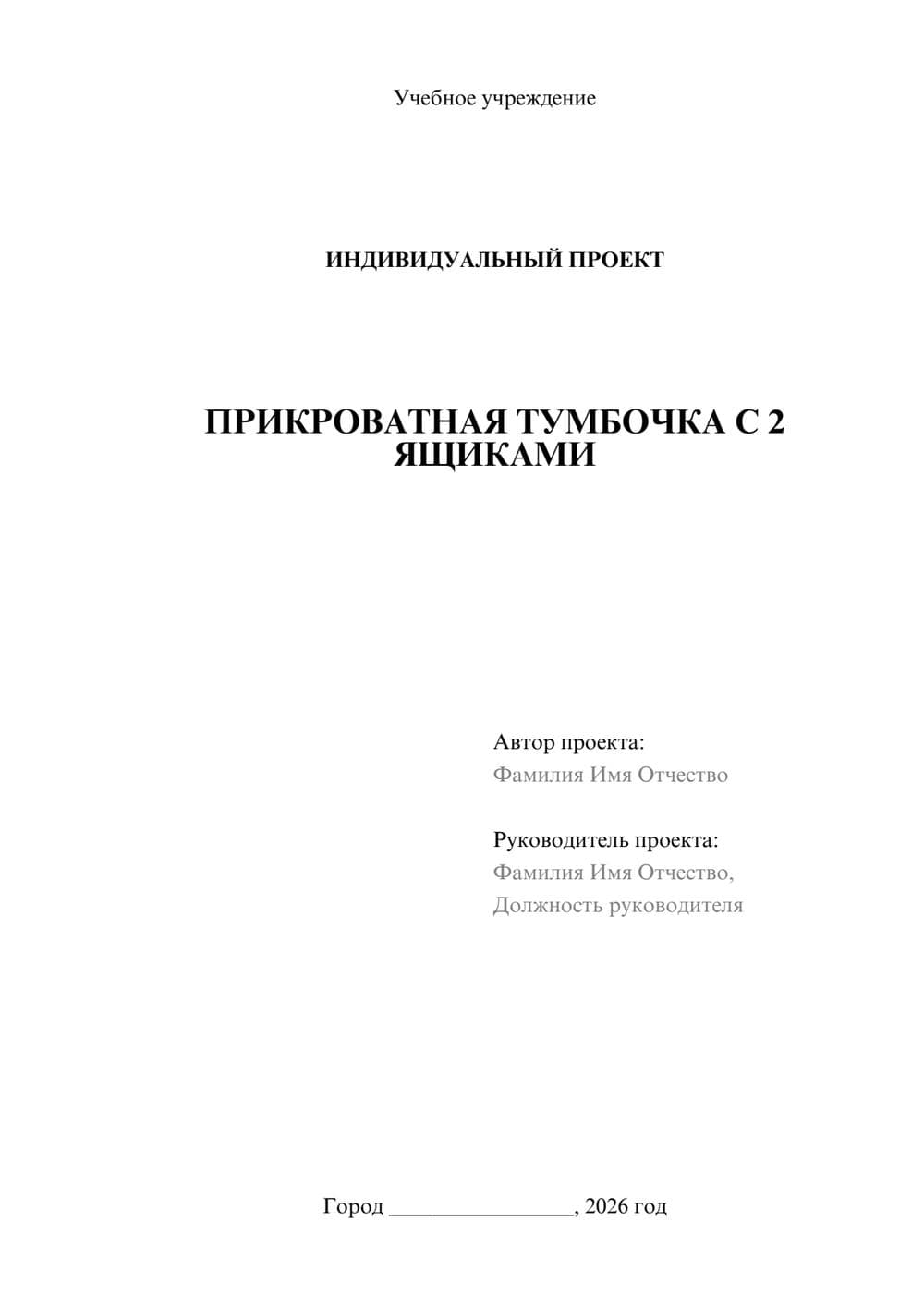 Учебное учреждение

ИНДИВИДУАЛЬНЫЙ ПРОЕКТ

ПРИКРОВАТНАЯ ТУМБОЧКА С 2 ЯЩИКАМИ

Автор проекта:
Фамилия Имя Отчество

Руководитель проекта:
Фамилия Имя Отчество,
Должность руководителя

Город ________________, 2026 год